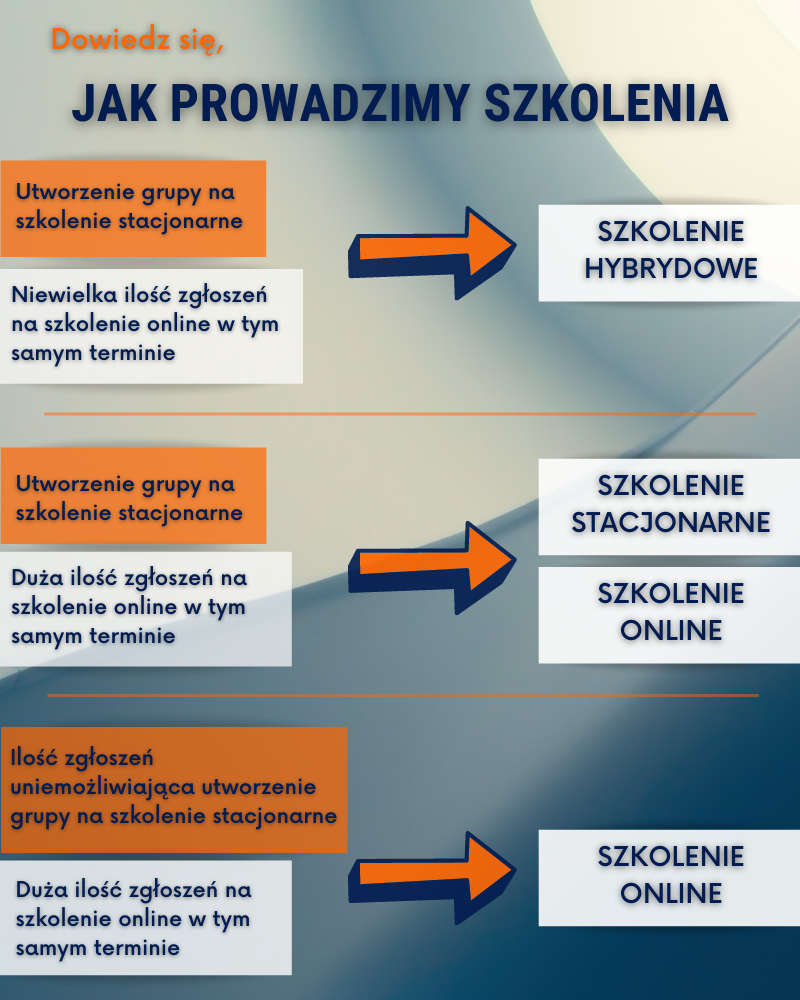 Dowiedz się,

JAK PROWADZIMY SZKOLENIA

Utworzenie grupy na szkolenie stacjonarne

Niewielka ilość zgłoszeń na szkolenie online w tym samym terminie

SZKOLENIE HYBRYDOWE

Utworzenie grupy na szkolenie stacjonarne

Duża ilość zgłoszeń na szkolenie online w tym samym terminie

SZKOLENIE STACJONARNE

SZKOLENIE ONLINE

Ilość zgłoszeń uniemożliwiająca utworzenie grupy na szkolenie stacjonarne

Duża ilość zgłoszeń na szkolenie online w tym samym terminie

SZKOLENIE ONLINE